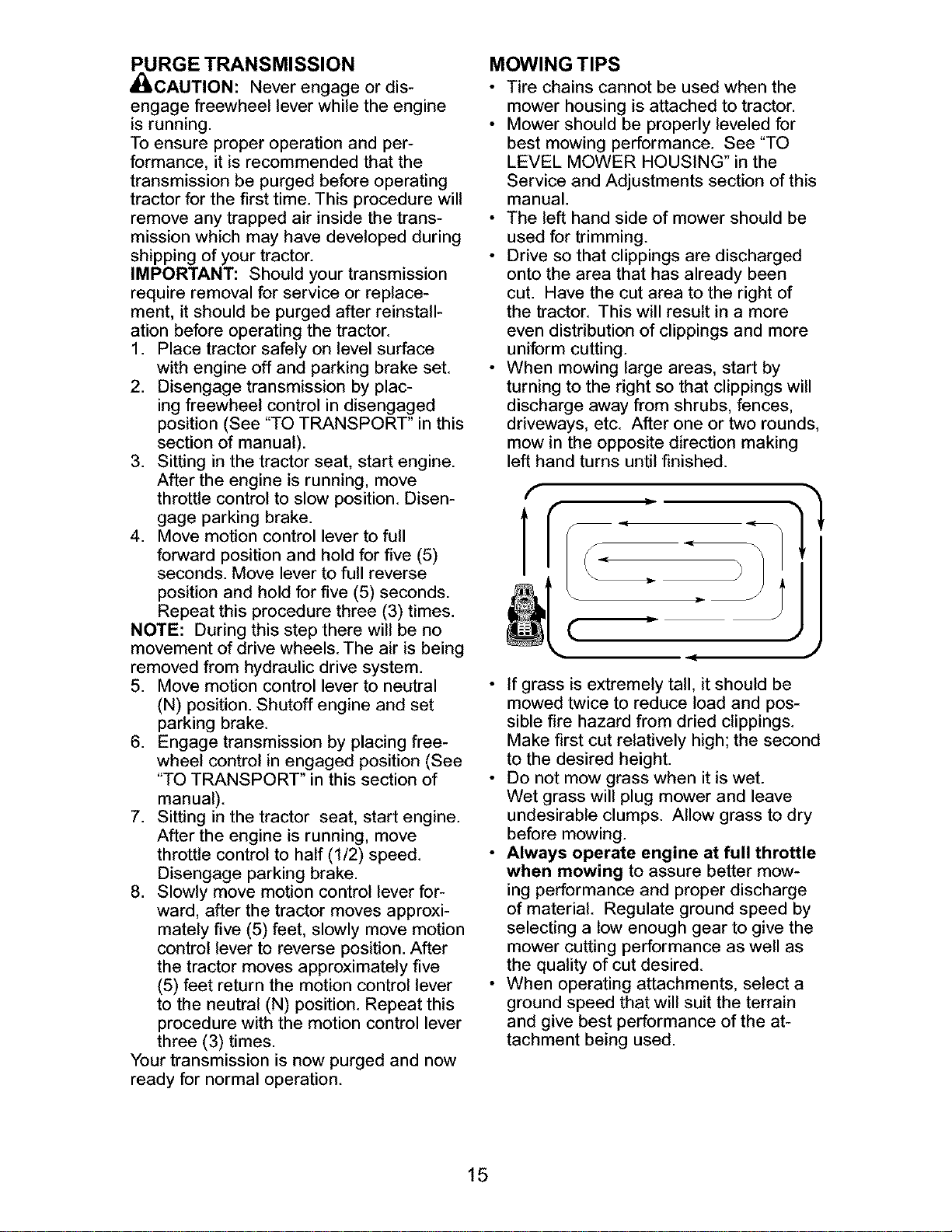 PURGE TRANSMISSION

CAUTION: Never engage or disengage freewheel lever while the engine is running.

To ensure proper operation and performance, it is recommended that the transmission be purged before operating tractor for the first time. This procedure will remove any trapped air inside the transmission which may have developed during shipping of your tractor.

IMPORTANT: Should your transmission require removal for service or replacement, it should be purged after reinstallation before operating the tractor.

1. Place tractor safely on level surface with engine off and parking brake set.
2. Disengage transmission by placing freewheel control in disengaged position (See "TO TRANSPORT" in this section of manual).
3. Sitting in the tractor seat, start engine. After the engine is running, move throttle control to slow position. Disengage parking brake.
4. Move motion control lever to full forward position and hold for five (5) seconds. Move lever to full reverse position and hold for five (5) seconds. Repeat this procedure three (3) times.

NOTE: During this step there will be no movement of drive wheels. The air is being removed from hydraulic drive system.

5. Move motion control lever to neutral (N) position. Shutoff engine and set parking brake.
6. Engage transmission by placing freewheel control in engaged position (See "TO TRANSPORT" in this section of manual).
7. Sitting in the tractor seat, start engine. After the engine is running, move throttle control to half (1/2) speed. Disengage parking brake.
8. Slowly move motion control lever forward, after the tractor moves approximately five (5) feet, slowly move motion control lever to reverse position. After the tractor moves approximately five (5) feet return the motion control lever to the neutral (N) position. Repeat this procedure with the motion control lever three (3) times.

Your transmission is now purged and now ready for normal operation.

MOWING TIPS

• Tire chains cannot be used when the mower housing is attached to tractor.
• Mower should be properly leveled for best mowing performance. See "TO LEVEL MOWER HOUSING" in the Service and Adjustments section of this manual.
• The left hand side of mower should be used for trimming.
• Drive so that clippings are discharged onto the area that has already been cut. Have the cut area to the right of the tractor. This will result in a more even distribution of clippings and more uniform cutting.
• When mowing large areas, start by turning to the right so that clippings will discharge away from shrubs, fences, driveways, etc. After one or two rounds, mow in the opposite direction making left hand turns until finished.

• If grass is extremely tall, it should be mowed twice to reduce load and possible fire hazard from dried clippings. Make first cut relatively high; the second to the desired height.
• Do not mow grass when it is wet. Wet grass will plug mower and leave undesirable clumps. Allow grass to dry before mowing.
• Always operate engine at full throttle when mowing to assure better mowing performance and proper discharge of material. Regulate ground speed by selecting a low enough gear to give the mower cutting performance as well as the quality of cut desired.
• When operating attachments, select a ground speed that will suit the terrain and give best performance of the attachment being used.

15